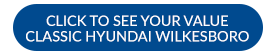 CLICK TO SEE YOUR VALUE
CLASSIC HYUNDAI WILKESBORO